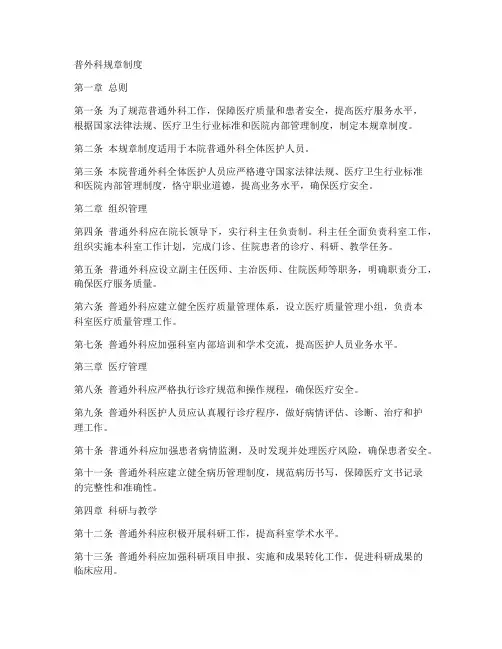 普外科规章制度

第一章 总则

第一条 为了规范普通外科工作，保障医疗质量和患者安全，提高医疗服务水平，根据国家法律法规、医疗卫生行业标准和医院内部管理制度，制定本规章制度。

第二条 本规章制度适用于本院普通外科全体医护人员。

第三条 本院普通外科全体医护人员应严格遵守国家法律法规、医疗卫生行业标准和医院内部管理制度，恪守职业道德，提高业务水平，确保医疗安全。

第二章 组织管理

第四条 普通外科应在院长领导下，实行科主任负责制。科主任全面负责科室工作，组织实施本科室工作计划，完成门诊、住院患者的诊疗、科研、教学任务。

第五条 普通外科应设立副主任医师、主治医师、住院医师等职务，明确职责分工，确保医疗服务质量。

第六条 普通外科应建立健全医疗质量管理体系，设立医疗质量管理小组，负责本科室医疗质量管理工作。

第七条 普通外科应加强科室内部培训和学术交流，提高医护人员业务水平。

第三章 医疗管理

第八条 普通外科应严格执行诊疗规范和操作规程，确保医疗安全。

第九条 普通外科医护人员应认真履行诊疗程序，做好病情评估、诊断、治疗和护理工作。

第十条 普通外科应加强患者病情监测，及时发现并处理医疗风险，确保患者安全。

第十一条 普通外科应建立健全病历管理制度，规范病历书写，保障医疗文书记录的完整性和准确性。

第四章 科研与教学

第十二条 普通外科应积极开展科研工作，提高科室学术水平。

第十三条 普通外科应加强科研项目申报、实施和成果转化工作，促进科研成果的临床应用。